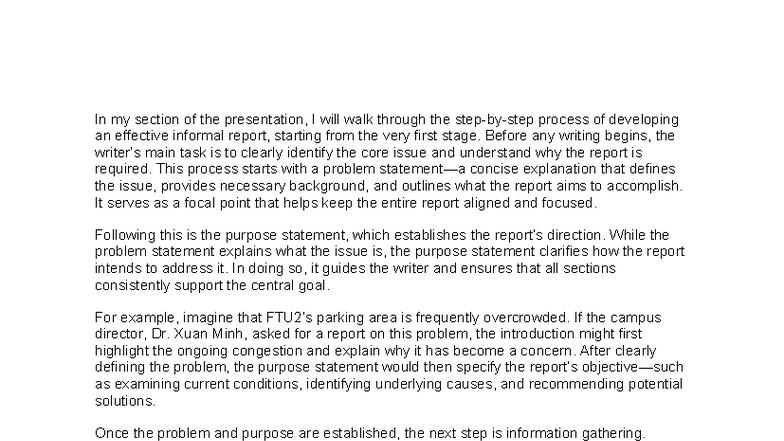 In my section of the presentation, I will walk through the step-by-step process of developing an effective informal report, starting from the very first stage. Before any writing begins, the writer's main task is to clearly identify the core issue and understand why the report is required. This process starts with a problem statement—a concise explanation that defines the issue, provides necessary background, and outlines what the report aims to accomplish. It serves as a focal point that helps keep the entire report aligned and focused.

Following this is the purpose statement, which establishes the report's direction. While the problem statement explains what the issue is, the purpose statement clarifies how the report intends to address it. In doing so, it guides the writer and ensures that all sections consistently support the central goal.

For example, imagine that FTU2's parking area is frequently overcrowded. If the campus director, Dr. Xuan Minh, asked for a report on this problem, the introduction might first highlight the ongoing congestion and explain why it has become a concern. After clearly defining the problem, the purpose statement would then specify the report's objective—such as examining current conditions, identifying underlying causes, and recommending potential solutions.

Once the problem and purpose are established, the next step is information gathering.